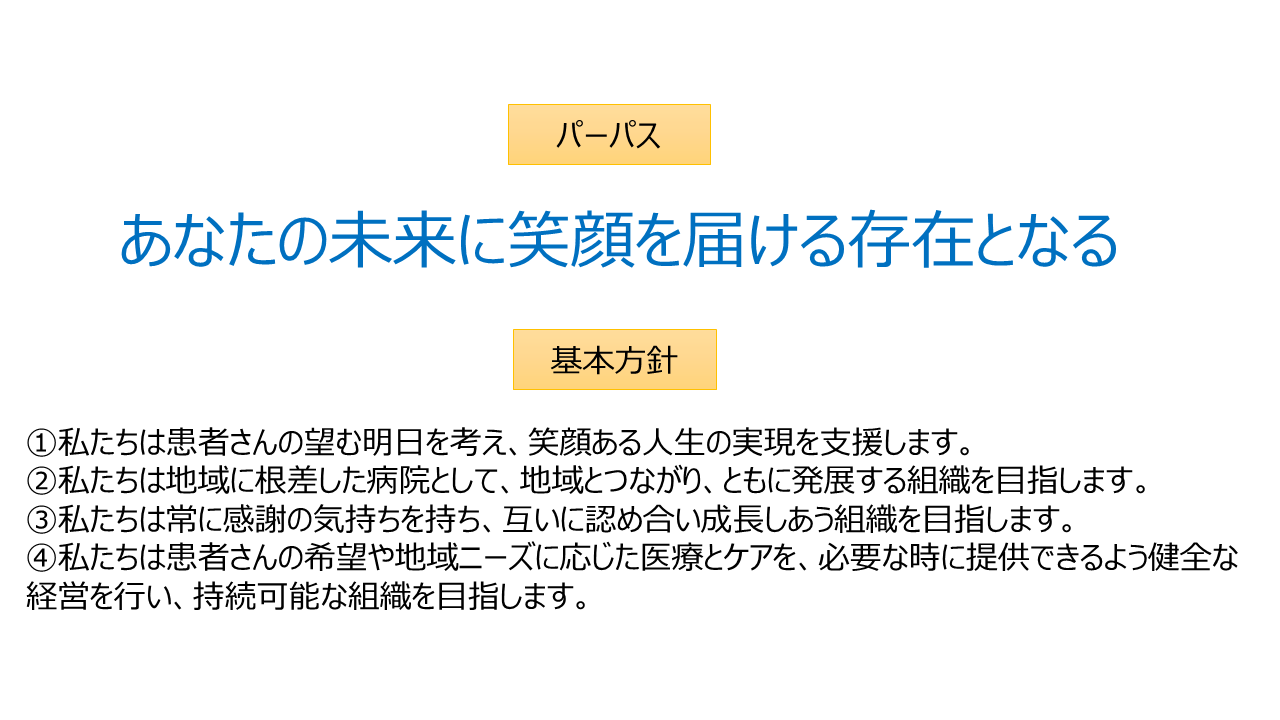 パーパス

あなたの未来に笑顔を届ける存在となる

基本方針

①私たちは患者さんの望む明日を考え、笑顔ある人生の実現を支援します。
②私たちは地域に根差した病院として、地域とつながり、ともに発展する組織を目指します。
③私たちは常に感謝の気持ちを持ち、互いに認め合い成長しあう組織を目指します。
④私たちは患者さんの希望や地域ニーズに応じた医療とケアを、必要な時に提供できるよう健全な経営を行い、持続可能な組織を目指します。